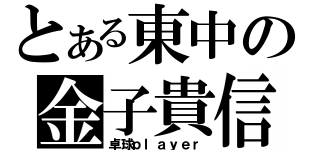 とある東中の
金子貴信
卓球player